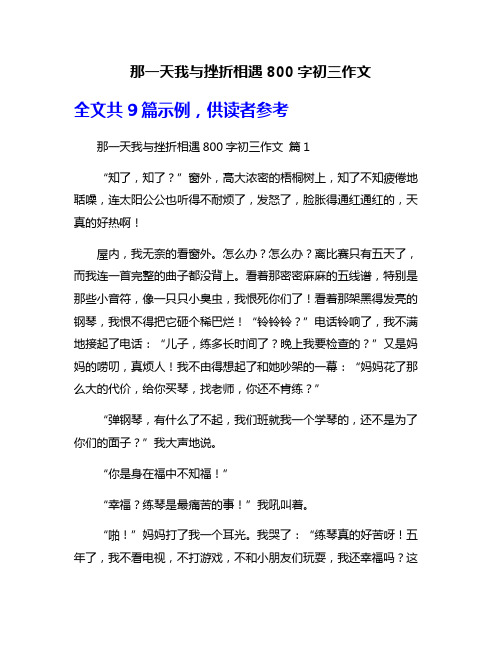 那一天我与挫折相遇 800 字初三作文

全文共 9 篇示例，供读者参考

那一天我与挫折相遇 800 字初三作文 篇 1

“知了，知了？”窗外，高大浓密的梧桐树上，知了不知疲倦地聒噪，连太阳公公也听得不耐烦了，发怒了，脸胀得通红通红的，天真的好热啊！

屋内，我无奈的看窗外。怎么办？怎么办？离比赛只有五天了，而我连一首完整的曲子都没背上。看着那密密麻麻的五线谱，特别是那些小音符，像一只只小臭虫，我恨死你们了！看着那架黑得发亮的钢琴，我恨不得把它砸个稀巴烂！“铃铃铃？”电话铃响了，我不满地接起了电话：“儿子，练多长时间了？晚上我要检查的？”又是妈妈的唠叨，真烦人！我不由得想起了和她吵架的一幕：“妈妈花了那么大的代价，给你买琴，找老师，你还不肯练？”

“弹钢琴，有什么了不起，我们班就我一个学琴的，还不是为了你们的面子？”我大声地说。

“你是身在福中不知福！”

“幸福？练琴是最痛苦的事！”我吼叫着。

“啪！”妈妈打了我一个耳光。我哭了：“练琴真的好苦呀！五年了，我不看电视，不打游戏，不和小朋友们玩耍，我还幸福吗？这